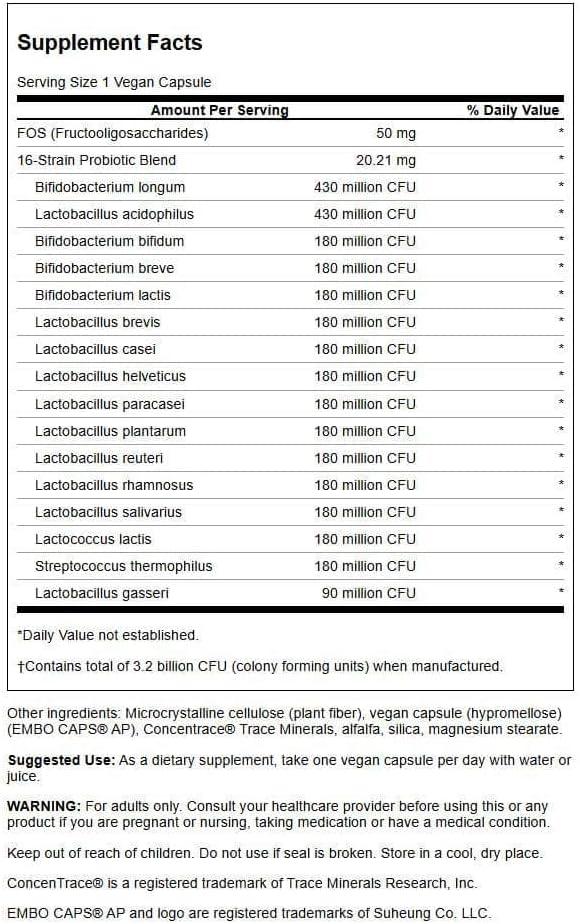 Supplement Facts

Serving Size 1 Vegan Capsule

| Amount Per Serving | | % Daily Value |
|---|---|---|
| FOS (Fructooligosaccharides) | 50 mg | * |
| 16-Strain Probiotic Blend | 20.21 mg | * |
| Bifidobacterium longum | 430 million CFU | * |
| Lactobacillus acidophilus | 430 million CFU | * |
| Bifidobacterium bifidum | 180 million CFU | * |
| Bifidobacterium breve | 180 million CFU | * |
| Bifidobacterium lactis | 180 million CFU | * |
| Lactobacillus brevis | 180 million CFU | * |
| Lactobacillus casei | 180 million CFU | * |
| Lactobacillus helveticus | 180 million CFU | * |
| Lactobacillus paracasei | 180 million CFU | * |
| Lactobacillus plantarum | 180 million CFU | * |
| Lactobacillus reuteri | 180 million CFU | * |
| Lactobacillus rhamnosus | 180 million CFU | * |
| Lactobacillus salivarius | 180 million CFU | * |
| Lactococcus lactis | 180 million CFU | * |
| Streptococcus thermophilus | 180 million CFU | * |
| Lactobacillus gasseri | 90 million CFU | * |

*Daily Value not established.

†Contains total of 3.2 billion CFU (colony forming units) when manufactured.

Other ingredients: Microcrystalline cellulose (plant fiber), vegan capsule (hypromellose) (EMBO CAPS® AP), Concentrace® Trace Minerals, alfalfa, silica, magnesium stearate.

Suggested Use: As a dietary supplement, take one vegan capsule per day with water or juice.

WARNING: For adults only. Consult your healthcare provider before using this or any product if you are pregnant or nursing, taking medication or have a medical condition.

Keep out of reach of children. Do not use if seal is broken. Store in a cool, dry place.

ConcenTrace® is a registered trademark of Trace Minerals Research, Inc.

EMBO CAPS® AP and logo are registered trademarks of Suheung Co. LLC.